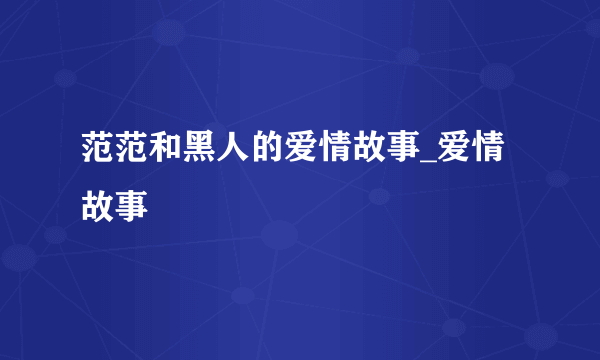 范范和黑人的爱情故事_爱情故事